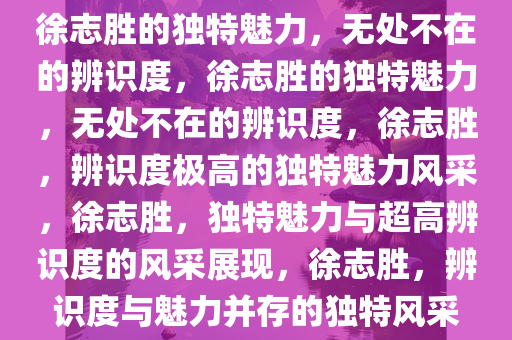 徐志胜的独特魅力，无处不在的辨识度，徐志胜的独特魅力，无处不在的辨识度，徐志胜，辨识度极高的独特魅力风采，徐志胜，独特魅力与超高辨识度的风采展现，徐志胜，辨识度与魅力并存的独特风采